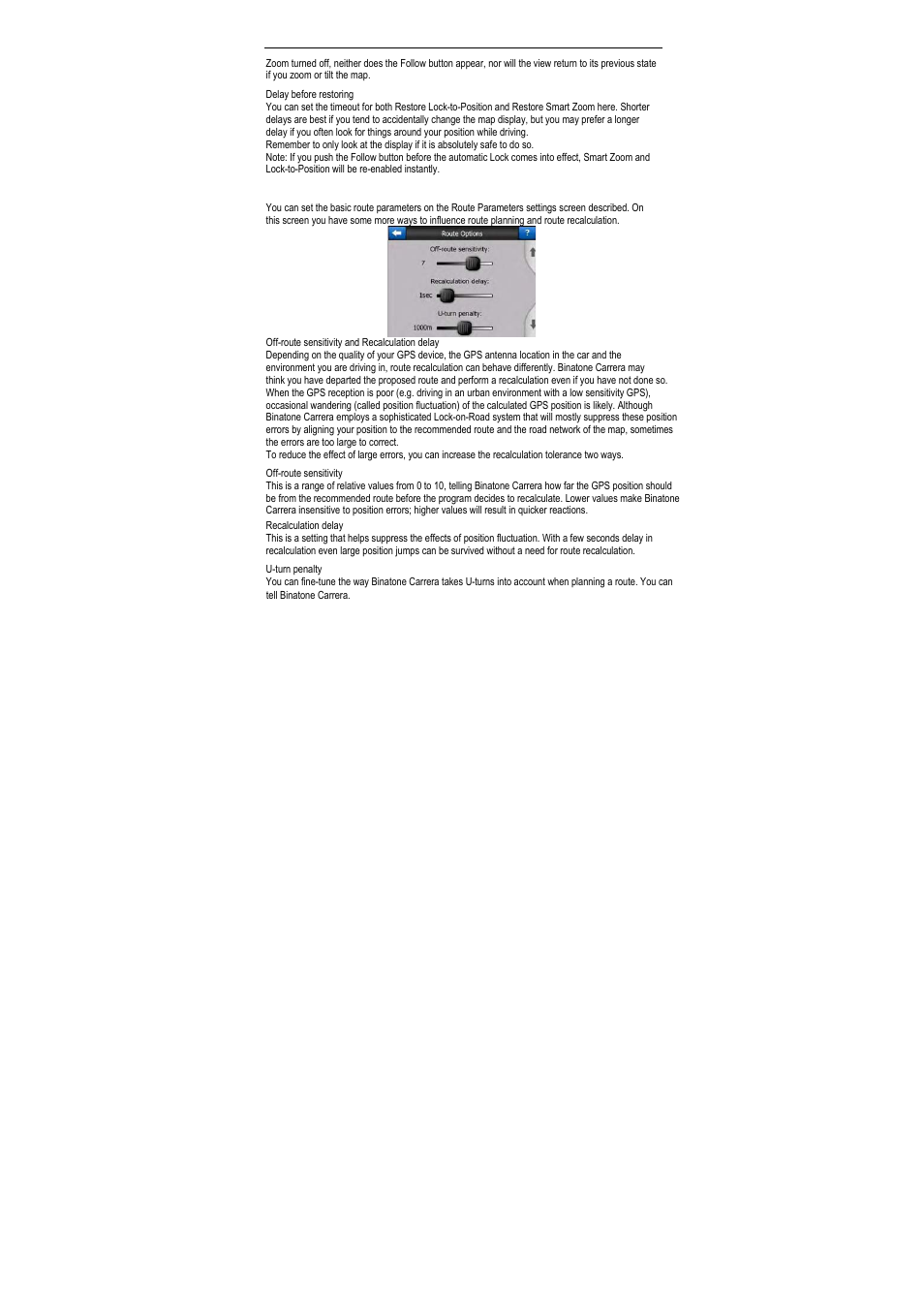 Zoom turned off, neither does the Follow button appear, nor will the view return to its previous state if you zoom or tilt the map.

Delay before restoring
You can set the timeout for both Restore Lock-to-Position and Restore Smart Zoom here. Shorter delays are best if you tend to accidentally change the map display, but you may prefer a longer delay if you often look for things around your position while driving.
Remember to only look at the display if it is absolutely safe to do so.
Note: If you push the Follow button before the automatic Lock comes into effect, Smart Zoom and Lock-to-Position will be re-enabled instantly.

You can set the basic route parameters on the Route Parameters settings screen described. On this screen you have some more ways to influence route planning and route recalculation.

Route Options
?
Off-route sensitivity:
7
Recalculation delay:
1sec
U-turn penalty:
1000m

Off-route sensitivity and Recalculation delay
Depending on the quality of your GPS device, the GPS antenna location in the car and the environment you are driving in, route recalculation can behave differently. Binatone Carrera may think you have departed the proposed route and perform a recalculation even if you have not done so. When the GPS reception is poor (e.g. driving in an urban environment with a low sensitivity GPS), occasional wandering (called position fluctuation) of the calculated GPS position is likely. Although Binatone Carrera employs a sophisticated Lock-on-Road system that will mostly suppress these position errors by aligning your position to the recommended route and the road network of the map, sometimes the errors are too large to correct.
To reduce the effect of large errors, you can increase the recalculation tolerance two ways.

Off-route sensitivity
This is a range of relative values from 0 to 10, telling Binatone Carrera how far the GPS position should be from the recommended route before the program decides to recalculate. Lower values make Binatone Carrera insensitive to position errors; higher values will result in quicker reactions.

Recalculation delay
This is a setting that helps suppress the effects of position fluctuation. With a few seconds delay in recalculation even large position jumps can be survived without a need for route recalculation.

U-turn penalty
You can fine-tune the way Binatone Carrera takes U-turns into account when planning a route. You can tell Binatone Carrera.